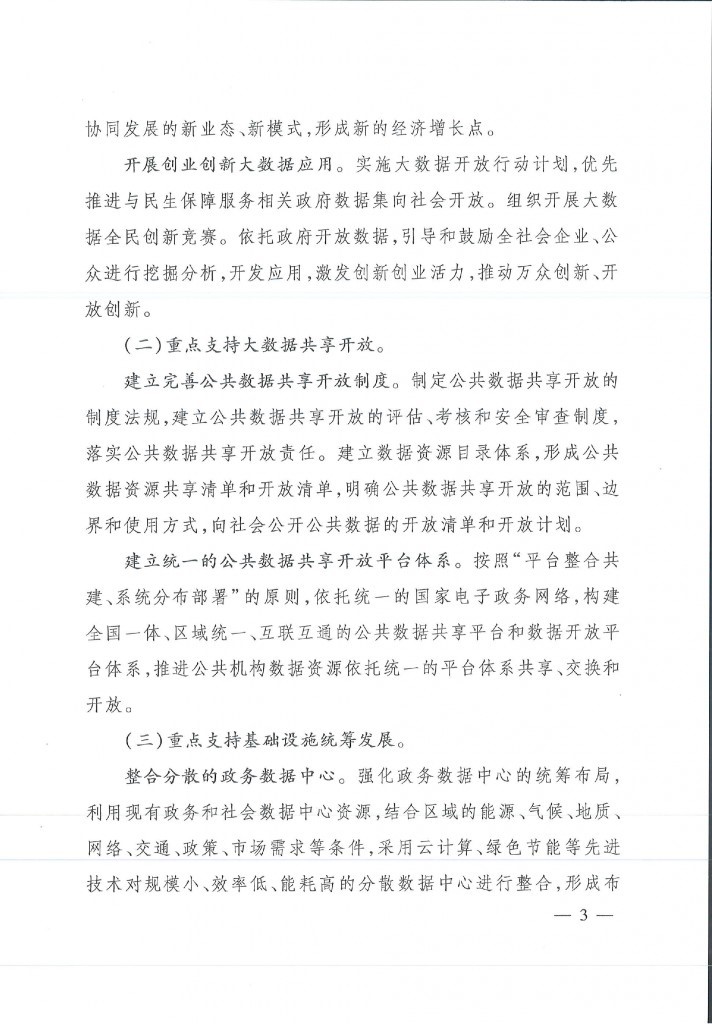 协同发展的新业态、新模式，形成新的经济增长点。

开展创业创新大数据应用。实施大数据开放行动计划，优先推进与民生保障服务相关政府数据集向社会开放。组织开展大数据全民创新竞赛。依托政府开放数据，引导和鼓励全社会企业、公众进行挖掘分析，开发应用，激发创新创业活力，推动万众创新、开放创新。

（二）重点支持大数据共享开放。

建立完善公共数据共享开放制度。制定公共数据共享开放的制度法规，建立公共数据共享开放的评估、考核和安全审查制度，落实公共数据共享开放责任。建立数据资源目录体系，形成公共数据资源共享清单和开放清单，明确公共数据共享开放的范围、边界和使用方式，向社会公开公共数据的开放清单和开放计划。

建立统一的公共数据共享开放平台体系。按照“平台整合共建、系统分布部署”的原则，依托统一的国家电子政务网络，构建全国一体、区域统一、互联互通的公共数据共享平台和数据开放平台体系，推进公共机构数据资源依托统一的平台体系共享、交换和开放。

（三）重点支持基础设施统筹发展。

整合分散的政务数据中心。强化政务数据中心的统筹布局，利用现有政务和社会数据中心资源，结合区域的能源、气候、地质、网络、交通、政策、市场需求等条件，采用云计算、绿色节能等先进技术对规模小、效率低、能耗高的分散数据中心进行整合，形成布

— 3 —